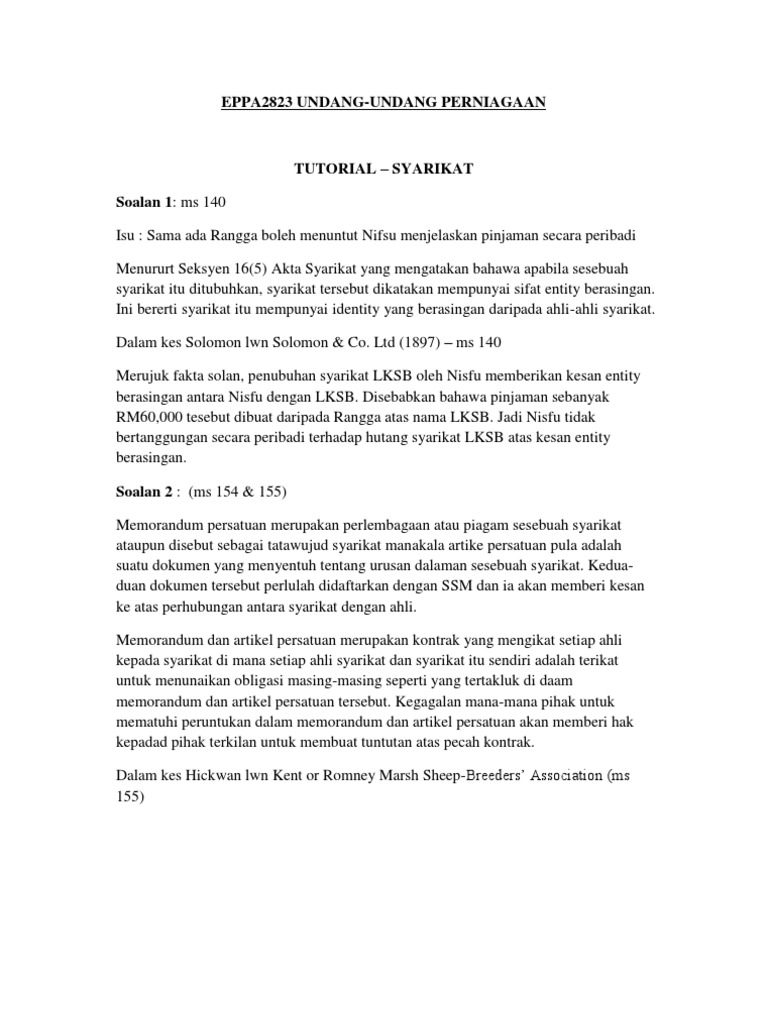 EPPA2823 UNDANG-UNDANG PERNIAGAAN

TUTORIAL – SYARIKAT

Soalan 1: ms 140

Isu : Sama ada Rangga boleh menuntut Nifsu menjelaskan pinjaman secara peribadi

Menururt Seksyen 16(5) Akta Syarikat yang mengatakan bahawa apabila sesebuah syarikat itu ditubuhkan, syarikat tersebut dikatakan mempunyai sifat entity berasingan. Ini bererti syarikat itu mempunyai identity yang berasingan daripada ahli-ahli syarikat.

Dalam kes Solomon lwn Solomon & Co. Ltd (1897) – ms 140

Merujuk fakta solan, penubuhan syarikat LKSB oleh Nisfu memberikan kesan entity berasingan antara Nisfu dengan LKSB. Disebabkan bahawa pinjaman sebanyak RM60,000 tesebut dibuat daripada Rangga atas nama LKSB. Jadi Nisfu tidak bertanggungan secara peribadi terhadap hutang syarikat LKSB atas kesan entity berasingan.

Soalan 2 : (ms 154 & 155)

Memorandum persatuan merupakan perlembagaan atau piagam sesebuah syarikat ataupun disebut sebagai tatawujud syarikat manakala artike persatuan pula adalah suatu dokumen yang menyentuh tentang urusan dalaman sesebuah syarikat. Kedua-duan dokumen tersebut perlulah didaftarkan dengan SSM dan ia akan memberi kesan ke atas perhubungan antara syarikat dengan ahli.

Memorandum dan artikel persatuan merupakan kontrak yang mengikat setiap ahli kepada syarikat di mana setiap ahli syarikat dan syarikat itu sendiri adalah terikat untuk menunaikan obligasi masing-masing seperti yang tertakluk di daam memorandum dan artikel persatuan tersebut. Kegagalan mana-mana pihak untuk mematuhi peruntukan dalam memorandum dan artikel persatuan akan memberi hak kepadad pihak terkilan untuk membuat tuntutan atas pecah kontrak.

Dalam kes Hickwan lwn Kent or Romney Marsh Sheep-Breeders' Association (ms 155)